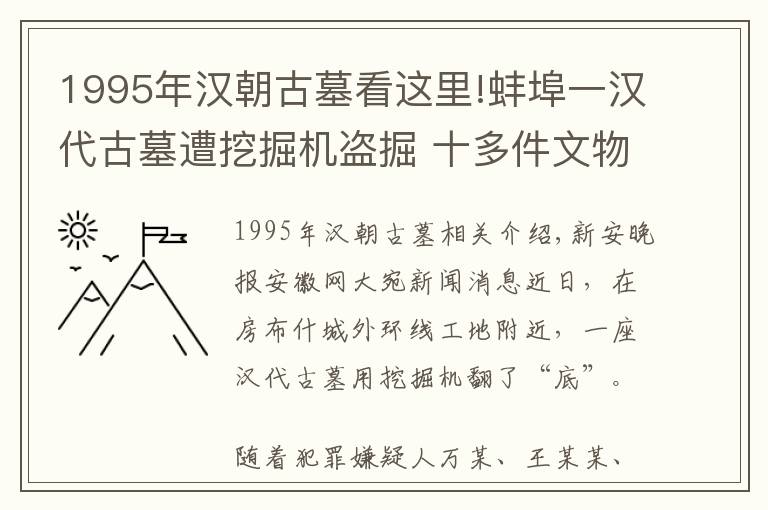 1995年汉朝古墓看这里!蚌埠一汉代古墓遭挖掘机盗掘 十多件文物

1995年汉朝古墓相关介绍,新安晚报安徽网大宛新闻消息近日,在房布什城外环线工地附近,一座汉代古墓用挖掘机翻了“底”。

随着犯罪嫌疑人万某、王某某、